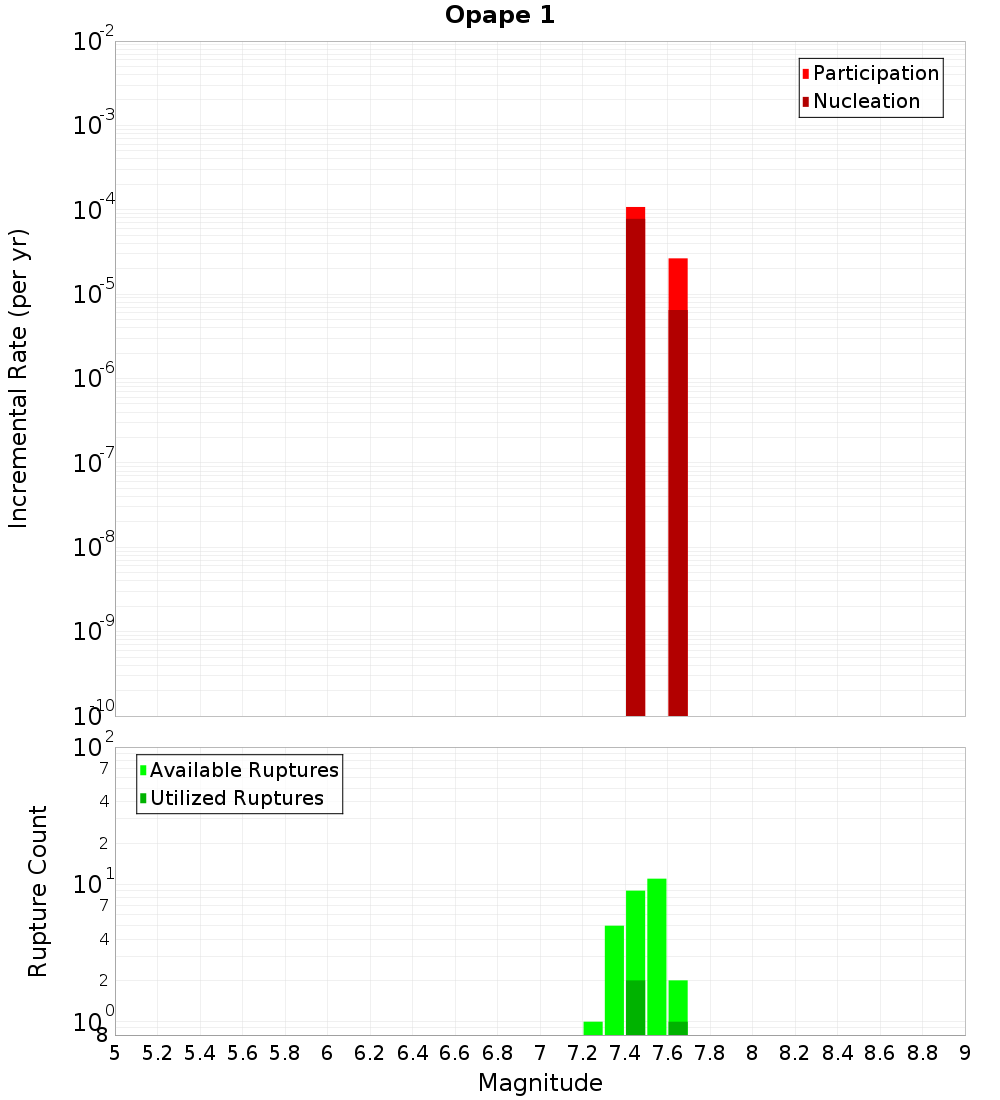 Opape 1

Participation
Nucleation

Incremental Rate (per yr)

$10^{-2}$
$10^{-3}$
$10^{-4}$
$10^{-5}$
$10^{-6}$
$10^{-7}$
$10^{-8}$
$10^{-9}$
$10^{-10}$

Available Ruptures
Utilized Ruptures

Rupture Count

$10^{2}$
7
4
2
$10^{1}$
7
4
2
$10^{0}$
8

5 5.2 5.4 5.6 5.8 6 6.2 6.4 6.6 6.8 7 7.2 7.4 7.6 7.8 8 8.2 8.4 8.6 8.8 9

Magnitude